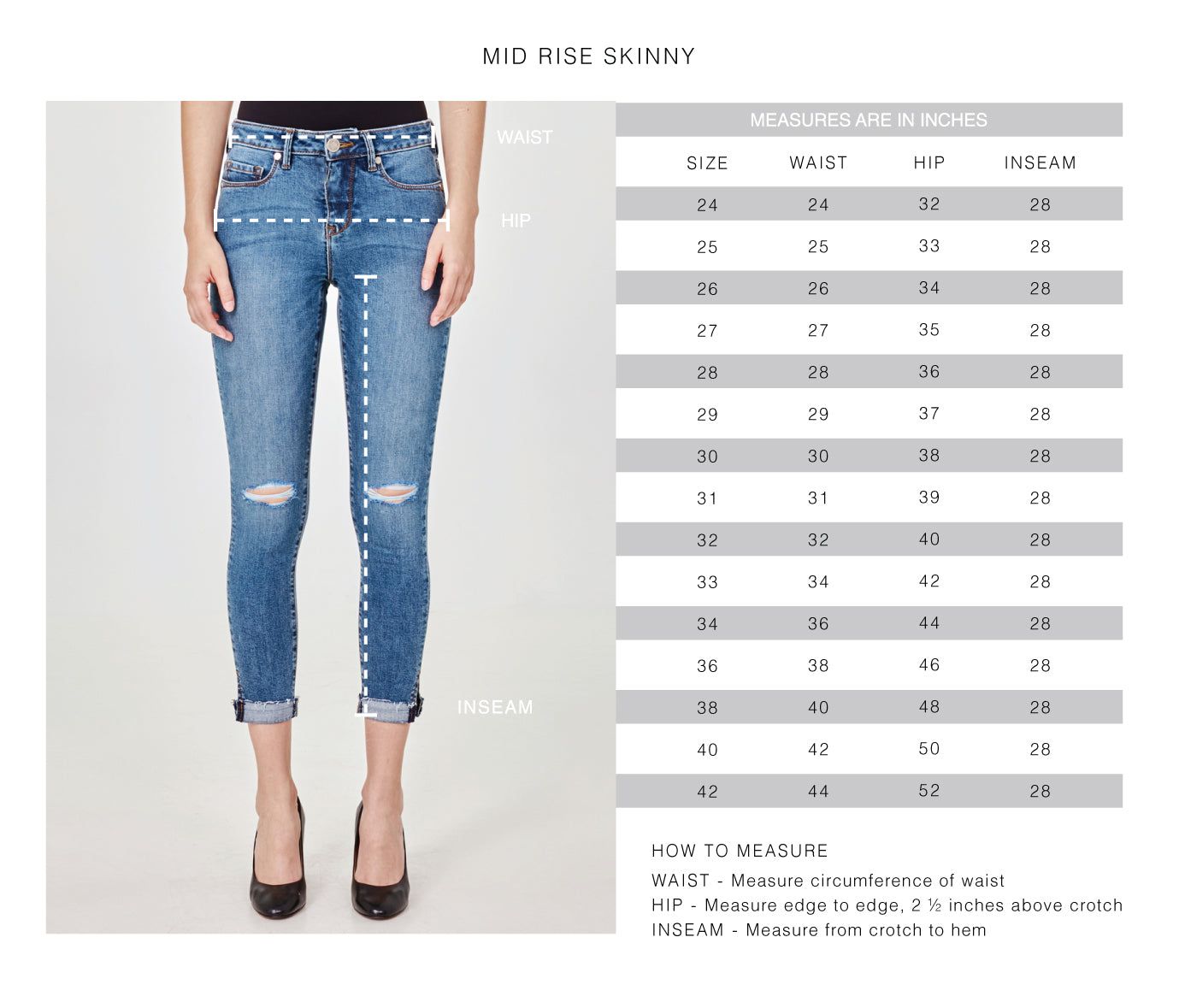 MID RISE SKINNY

WAIST

HIP

INSEAM

MEASURES ARE IN INCHES

| SIZE | WAIST | HIP | INSEAM |
|---|---|---|---|
| 24 | 24 | 32 | 28 |
| 25 | 25 | 33 | 28 |
| 26 | 26 | 34 | 28 |
| 27 | 27 | 35 | 28 |
| 28 | 28 | 36 | 28 |
| 29 | 29 | 37 | 28 |
| 30 | 30 | 38 | 28 |
| 31 | 31 | 39 | 28 |
| 32 | 32 | 40 | 28 |
| 33 | 34 | 42 | 28 |
| 34 | 36 | 44 | 28 |
| 36 | 38 | 46 | 28 |
| 38 | 40 | 48 | 28 |
| 40 | 42 | 50 | 28 |
| 42 | 44 | 52 | 28 |

HOW TO MEASURE

WAIST - Measure circumference of waist
HIP - Measure edge to edge, 2 ½ inches above crotch
INSEAM - Measure from crotch to hem